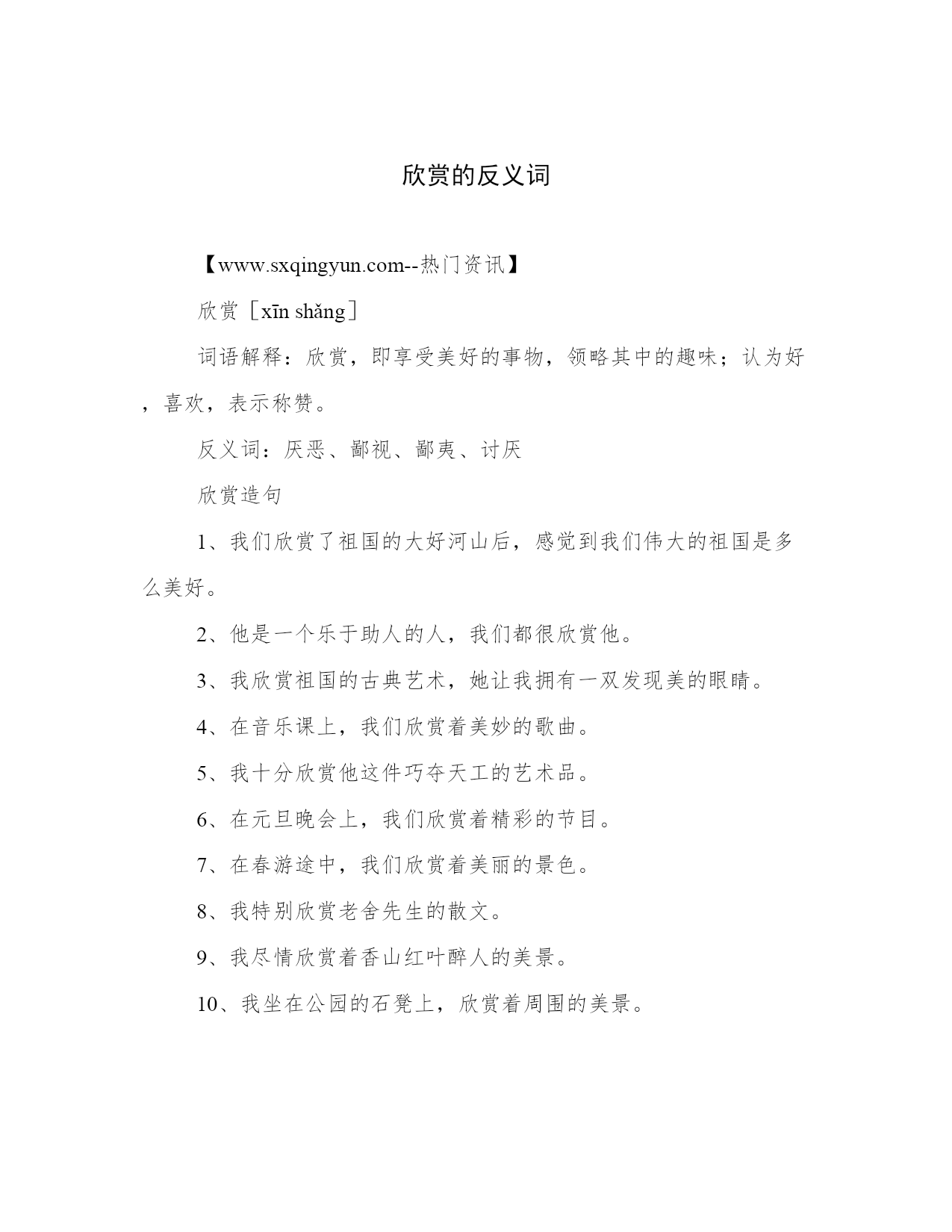 欣赏的反义词

【www.sxqingyun.com--热门资讯】

欣赏［xīn shǎng］

词语解释：欣赏，即享受美好的事物，领略其中的趣味；认为好，喜欢，表示称赞。

反义词：厌恶、鄙视、鄙夷、讨厌

欣赏造句

1、我们欣赏了祖国的大好河山后，感觉到我们伟大的祖国是多么美好。

2、他是一个乐于助人的人，我们都很欣赏他。

3、我欣赏祖国的古典艺术，她让我拥有一双发现美的眼睛。

4、在音乐课上，我们欣赏着美妙的歌曲。

5、我十分欣赏他这件巧夺天工的艺术品。

6、在元旦晚会上，我们欣赏着精彩的节目。

7、在春游途中，我们欣赏着美丽的景色。

8、我特别欣赏老舍先生的散文。

9、我尽情欣赏着香山红叶醉人的美景。

10、我坐在公园的石凳上，欣赏着周围的美景。